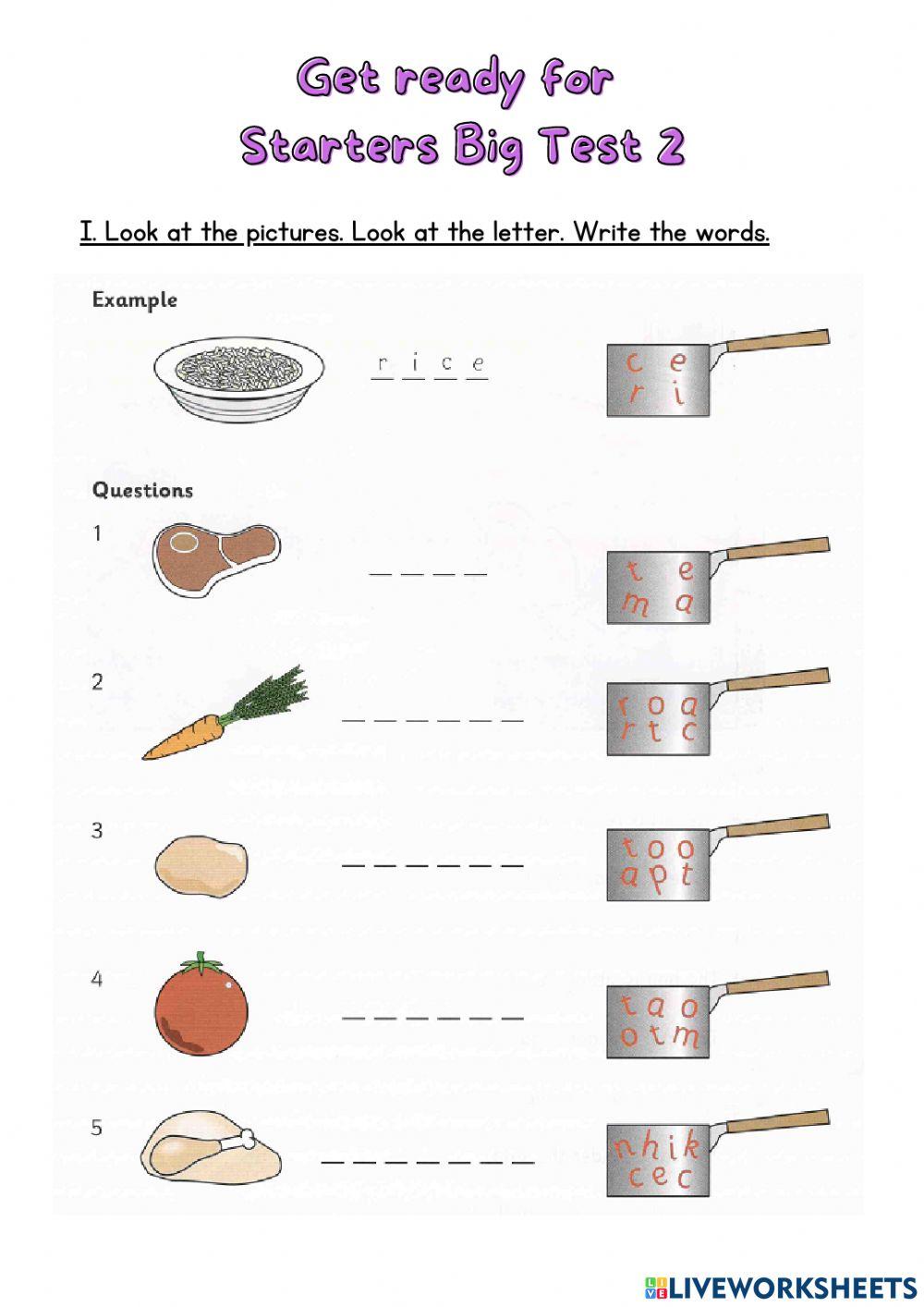 Get ready for
Starters Big Test 2

I. Look at the pictures. Look at the letter. Write the words.

Example

r i c e

c e
r i

Questions

1

_ _ _ _

t e
m a

2

_ _ _ _ _ _

r o a
r t c

3

_ _ _ _ _ _

t o o
a p t

4

_ _ _ _ _ _

t a o
o t m

5

_ _ _ _ _ _ _

n h i k
c e c

LIVEWORKSHEETS